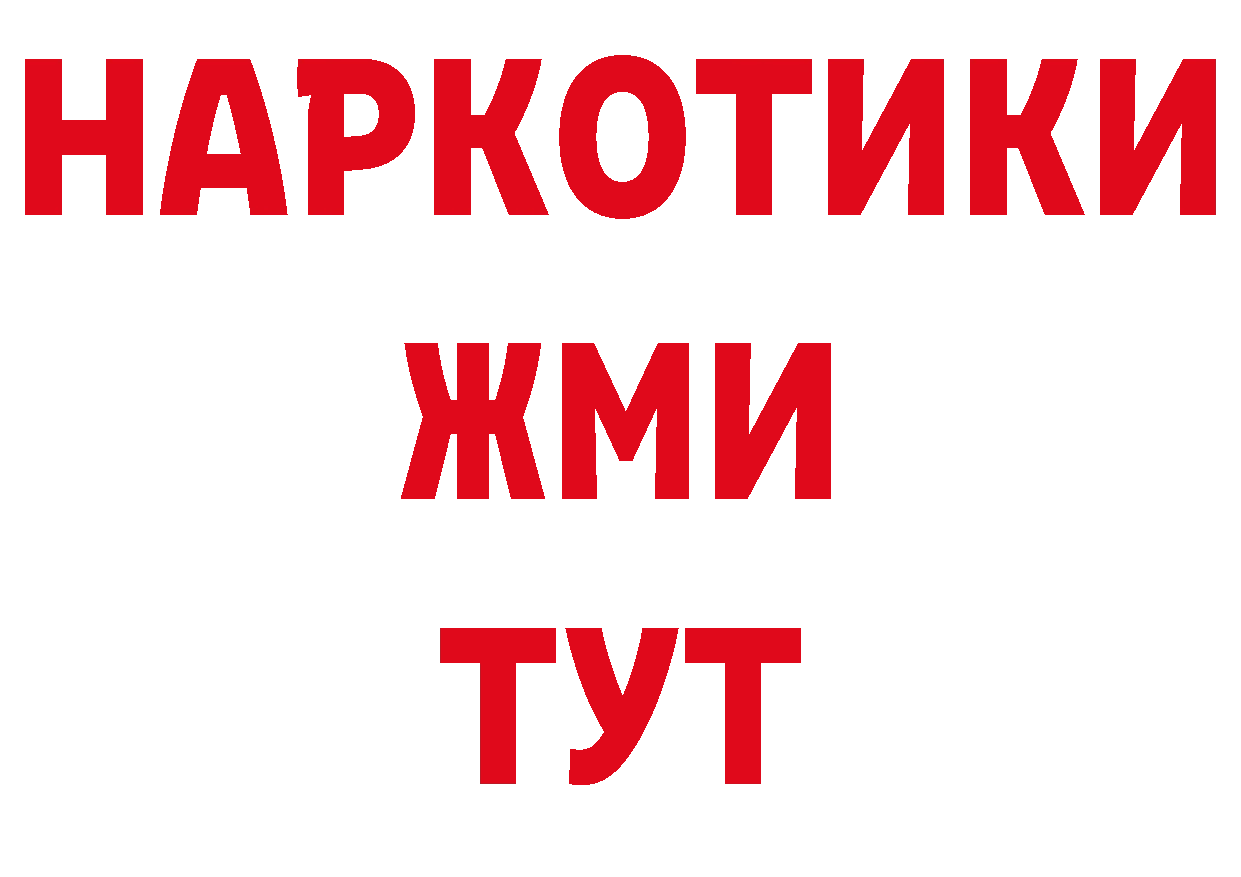 НАРКОТИКИ
ЖМИ
ТУТ